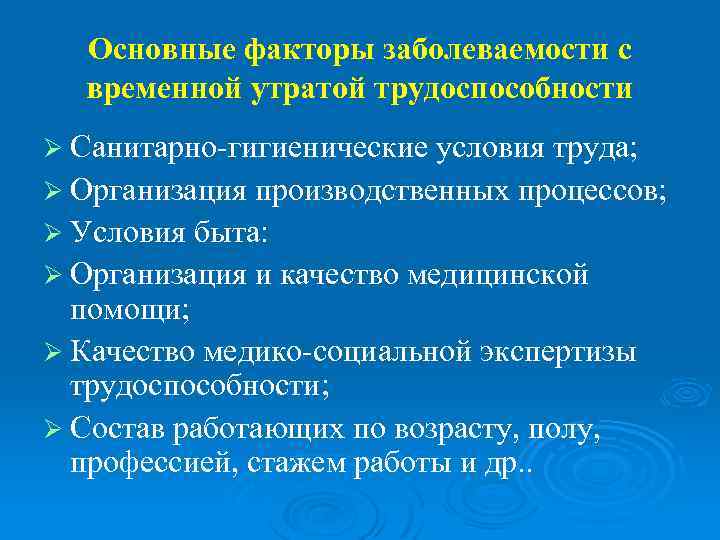 Основные факторы заболеваемости с временной утратой трудоспособности

➢ Санитарно-гигиенические условия труда;
➢ Организация производственных процессов;
➢ Условия быта:
➢ Организация и качество медицинской помощи;
➢ Качество медико-социальной экспертизы трудоспособности;
➢ Состав работающих по возрасту, полу, профессией, стажем работы и др..